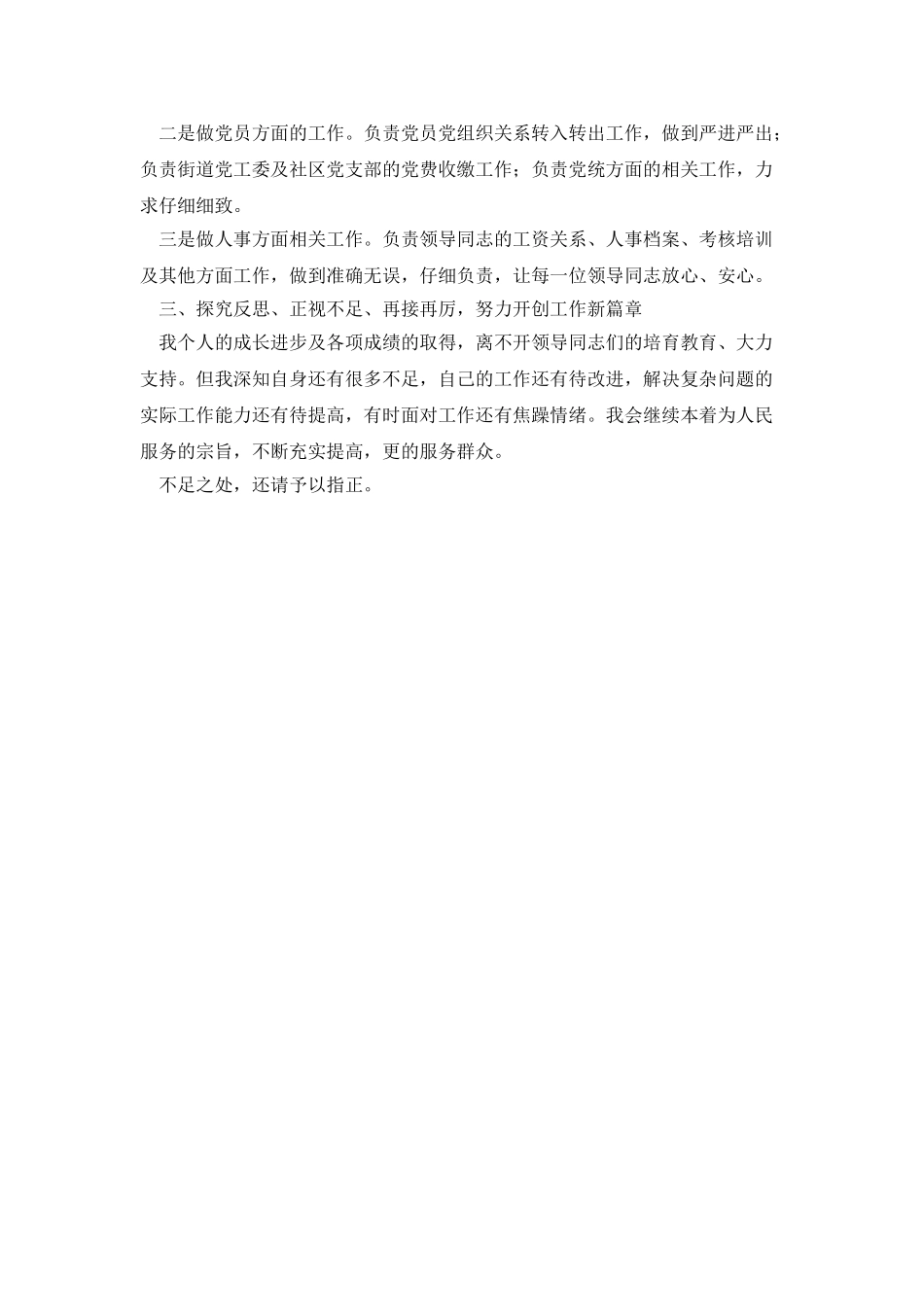 二是做党员方面的工作。负责党员党组织关系转入转出工作，做到严进严出；负责街道党工委及社区党支部的党费收缴工作；负责党统方面的相关工作，力求仔细细致。

三是做人事方面相关工作。负责领导同志的工资关系、人事档案、考核培训及其他方面工作，做到准确无误，仔细负责，让每一位领导同志放心、安心。

三、探究反思、正视不足、再接再厉，努力开创工作新篇章

我个人的成长进步及各项成绩的取得，离不开领导同志们的培育教育、大力支持。但我深知自身还有很多不足，自己的工作还有待改进，解决复杂问题的实际工作能力还有待提高，有时面对工作还有焦躁情绪。我会继续本着为人民服务的宗旨，不断充实提高，更的服务群众。

不足之处，还请予以指正。